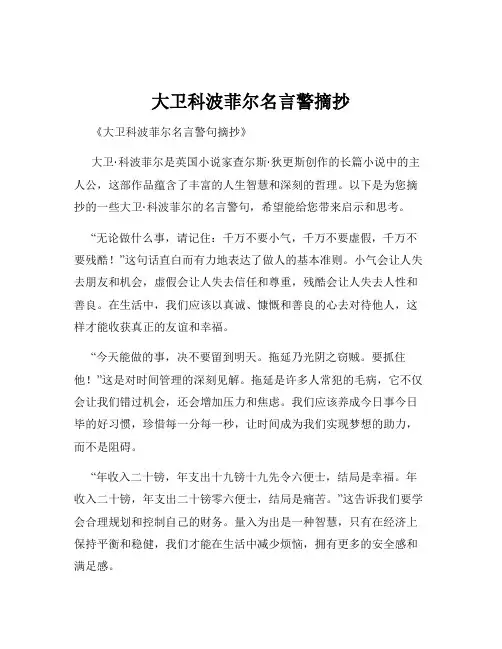 大卫科波菲尔名言警摘抄

《大卫科波菲尔名言警句摘抄》

大卫·科波菲尔是英国小说家查尔斯·狄更斯创作的长篇小说中的主人公，这部作品蕴含了丰富的人生智慧和深刻的哲理。以下是为您摘抄的一些大卫·科波菲尔的名言警句，希望能给您带来启示和思考。

“无论做什么事，请记住：千万不要小气，千万不要虚假，千万不要残酷！”这句话直白而有力地表达了做人的基本准则。小气会让人失去朋友和机会，虚假会让人失去信任和尊重，残酷会让人失去人性和善良。在生活中，我们应该以真诚、慷慨和善良的心去对待他人，这样才能收获真正的友谊和幸福。

“今天能做的事，决不要留到明天。拖延乃光阴之窃贼。要抓住他！”这是对时间管理的深刻见解。拖延是许多人常犯的毛病，它不仅会让我们错过机会，还会增加压力和焦虑。我们应该养成今日事今日毕的好习惯，珍惜每一分每一秒，让时间成为我们实现梦想的助力，而不是阻碍。

“年收入二十镑，年支出十九镑十九先令六便士，结局是幸福。年收入二十镑，年支出二十镑零六便士，结局是痛苦。”这告诉我们要学会合理规划和控制自己的财务。量入为出是一种智慧，只有在经济上保持平衡和稳健，我们才能在生活中减少烦恼，拥有更多的安全感和满足感。